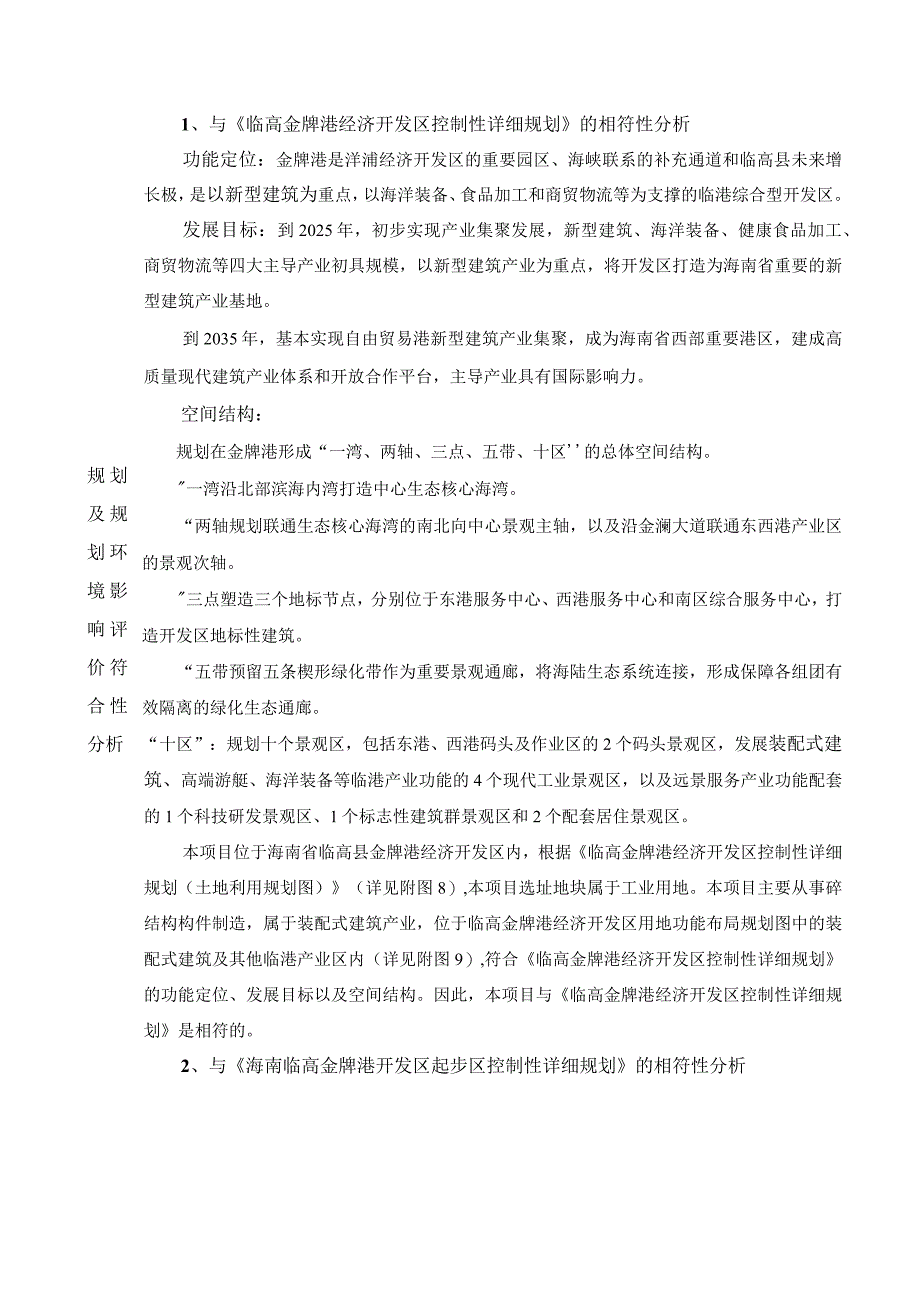 1、与《临高金牌港经济开发区控制性详细规划》的相符性分析

功能定位：金牌港是洋浦经济开发区的重要园区、海峡联系的补充通道和临高县未来增长极，是以新型建筑为重点，以海洋装备、食品加工和商贸物流等为支撑的临港综合型开发区。

发展目标：到2025年，初步实现产业集聚发展，新型建筑、海洋装备、健康食品加工、商贸物流等四大主导产业初具规模，以新型建筑产业为重点，将开发区打造为海南省重要的新型建筑产业基地。

到2035年，基本实现自由贸易港新型建筑产业集聚，成为海南省西部重要港区，建成高质量现代建筑产业体系和开放合作平台，主导产业具有国际影响力。

空间结构：

规划在金牌港形成“一湾、两轴、三点、五带、十区’’的总体空间结构。

规划及规划环境影响评价符合性分析

″一湾沿北部滨海内湾打造中心生态核心海湾。

“两轴规划联通生态核心海湾的南北向中心景观主轴，以及沿金澜大道联通东西港产业区的景观次轴。

″三点塑造三个地标节点，分别位于东港服务中心、西港服务中心和南区综合服务中心，打造开发区地标性建筑。

“五带预留五条楔形绿化带作为重要景观通廊，将海陆生态系统连接，形成保障各组团有效隔离的绿化生态通廊。

“十区”：规划十个景观区，包括东港、西港码头及作业区的2个码头景观区，发展装配式建筑、高端游艇、海洋装备等临港产业功能的4个现代工业景观区，以及远景服务产业功能配套的1个科技研发景观区、1个标志性建筑群景观区和2个配套居住景观区。

本项目位于海南省临高县金牌港经济开发区内，根据《临高金牌港经济开发区控制性详细规划（土地利用规划图）》（详见附图8）,本项目选址地块属于工业用地。本项目主要从事碎结构构件制造，属于装配式建筑产业，位于临高金牌港经济开发区用地功能布局规划图中的装配式建筑及其他临港产业区内（详见附图9）,符合《临高金牌港经济开发区控制性详细规划》的功能定位、发展目标以及空间结构。因此，本项目与《临高金牌港经济开发区控制性详细规划》是相符的。

2、与《海南临高金牌港开发区起步区控制性详细规划》的相符性分析